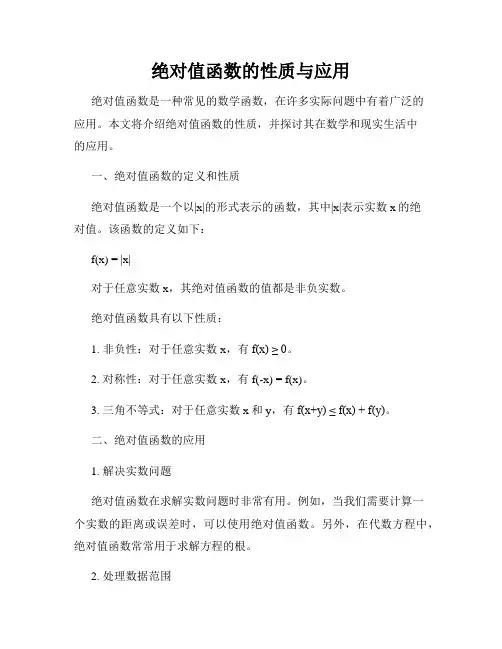 绝对值函数的性质与应用

绝对值函数是一种常见的数学函数，在许多实际问题中有着广泛的应用。本文将介绍绝对值函数的性质，并探讨其在数学和现实生活中的应用。

一、绝对值函数的定义和性质

绝对值函数是一个以$|x|$的形式表示的函数，其中$|x|$表示实数 x 的绝对值。该函数的定义如下：

$f(x) = |x|$

对于任意实数 x，其绝对值函数的值都是非负实数。

绝对值函数具有以下性质：

1. 非负性：对于任意实数 x，有 $f(x) \geq 0$。

2. 对称性：对于任意实数 x，有 $f(-x) = f(x)$。

3. 三角不等式：对于任意实数 x 和 y，有 $f(x+y) \leq f(x) + f(y)$。

二、绝对值函数的应用

1. 解决实数问题

绝对值函数在求解实数问题时非常有用。例如，当我们需要计算一个实数的距离或误差时，可以使用绝对值函数。另外，在代数方程中，绝对值函数常常用于求解方程的根。

2. 处理数据范围